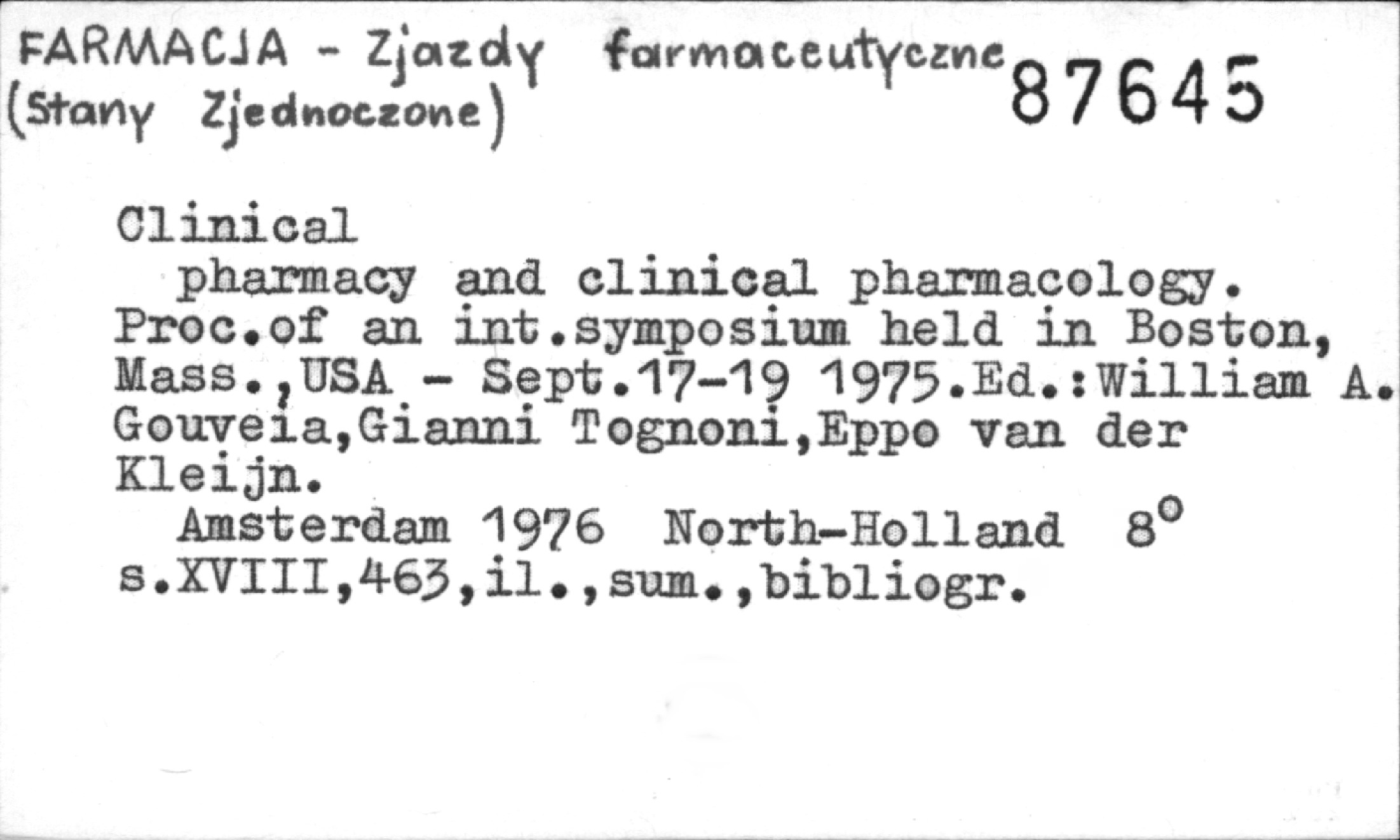 FARMACJA - Zjazdy farmaceutyczne
(Stany Zjednoczone)

87645

Clinical

pharmacy and clinical pharmacology. Proc.of an int.symposium held in Boston, Mass.,USA - Sept.17-19 1975.Ed.:William A. Gouveia,Gianni Tognoni,Eppo van der Kleijn.

Amsterdam 1976 North-Holland 8° s.XVIII,463,il.,sum.,bibliogr.